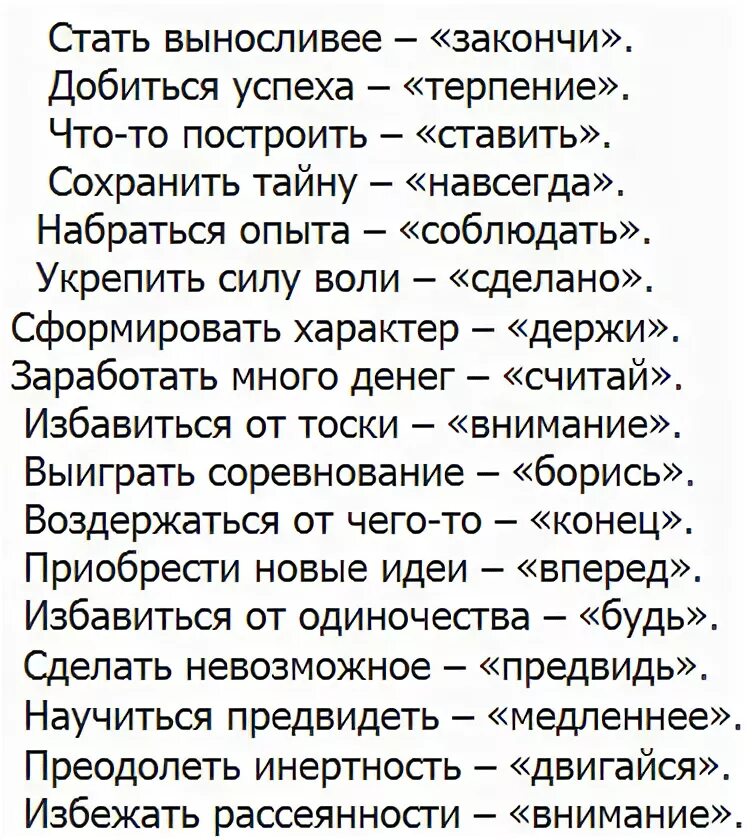 Стать выносливее – «закончи».
Добиться успеха – «терпение».
Что-то построить – «ставить».
Сохранить тайну – «навсегда».
Набраться опыта – «соблюдать».
Укрепить силу воли – «сделано».
Сформировать характер – «держи».
Заработать много денег – «считай».
Избавиться от тоски – «внимание».
Выиграть соревнование – «борись».
Воздержаться от чего-то – «конец».
Приобрести новые идеи – «вперед».
Избавиться от одиночества – «будь».
Сделать невозможное – «предвидь».
Научиться предвидеть – «медленнее».
Преодолеть инертность – «двигайся».
Избежать рассеянности – «внимание».